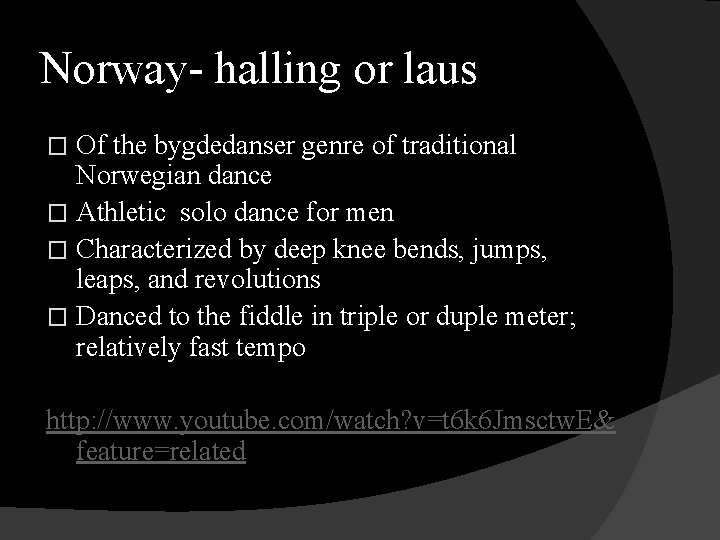 Norway- halling or laus

□ Of the bygdedanser genre of traditional Norwegian dance
□ Athletic  solo dance for men
□ Characterized by deep knee bends, jumps, leaps, and revolutions
□ Danced to the fiddle in triple or duple meter; relatively fast tempo

http://www.youtube.com/watch?v=t6k6JmsctwE&feature=related